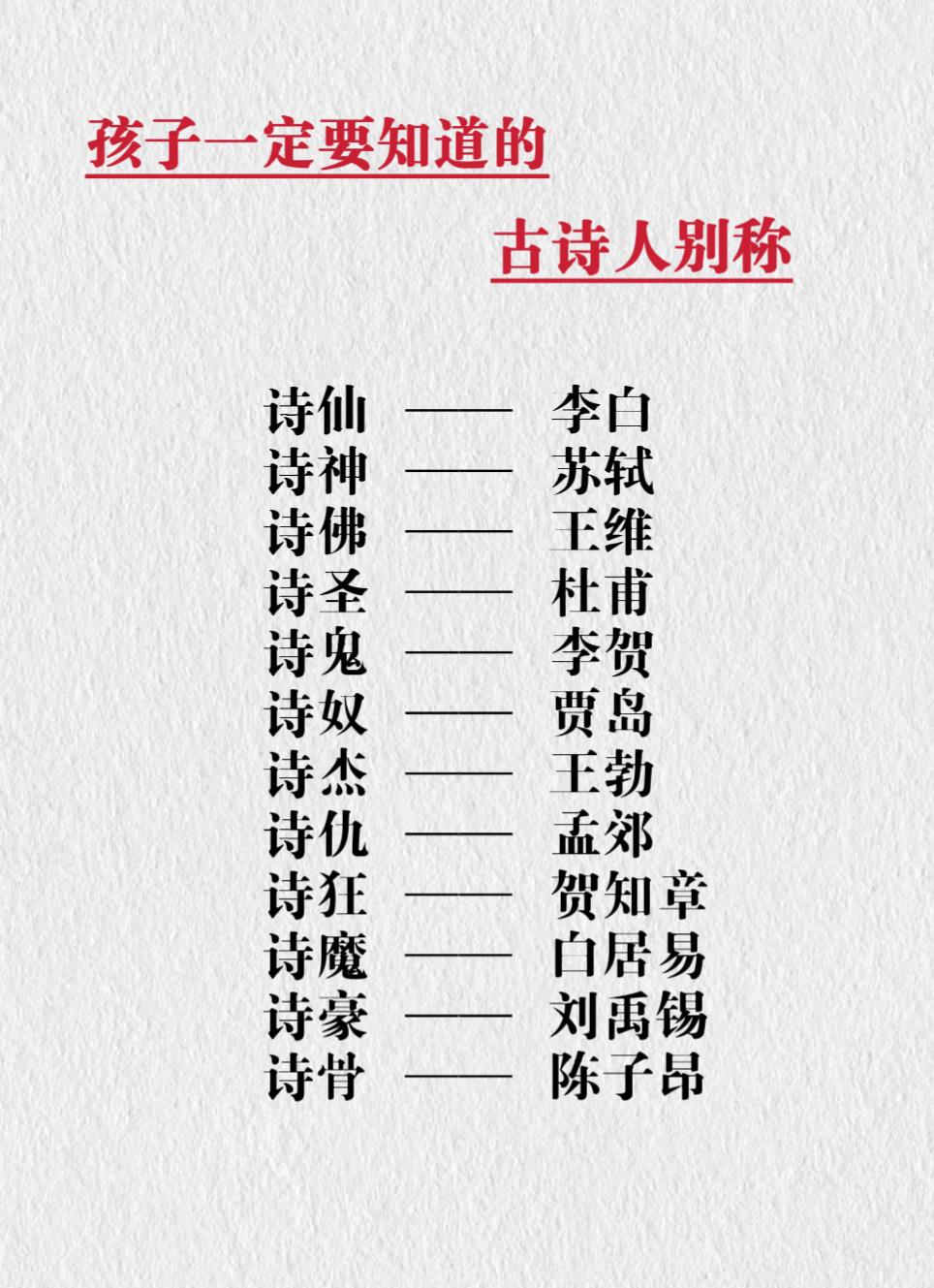 孩子一定要知道的

古诗人别称

诗仙 —— 李白
诗神 —— 苏轼
诗佛 —— 王维
诗圣 —— 杜甫
诗鬼 —— 李贺
诗奴 —— 贾岛
诗杰 —— 王勃
诗仇 —— 孟郊
诗狂 —— 贺知章
诗魔 —— 白居易
诗豪 —— 刘禹锡
诗骨 —— 陈子昂